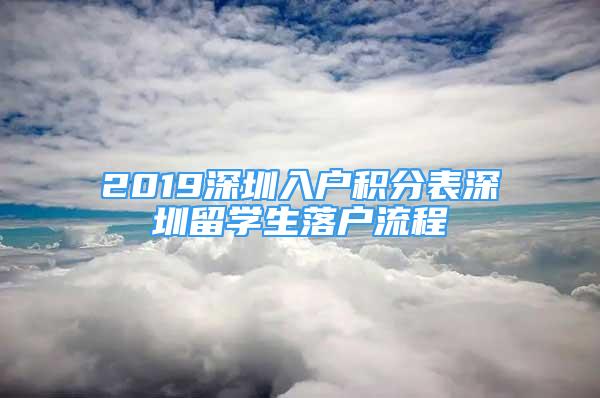 2019深圳入户积分表深圳留学生落户流程